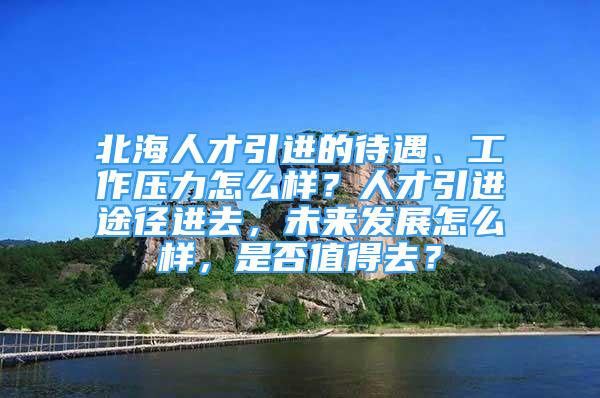 北海人才引进的待遇、工作压力怎么样？人才引进途径进去，未来发展怎么样，是否值得去？